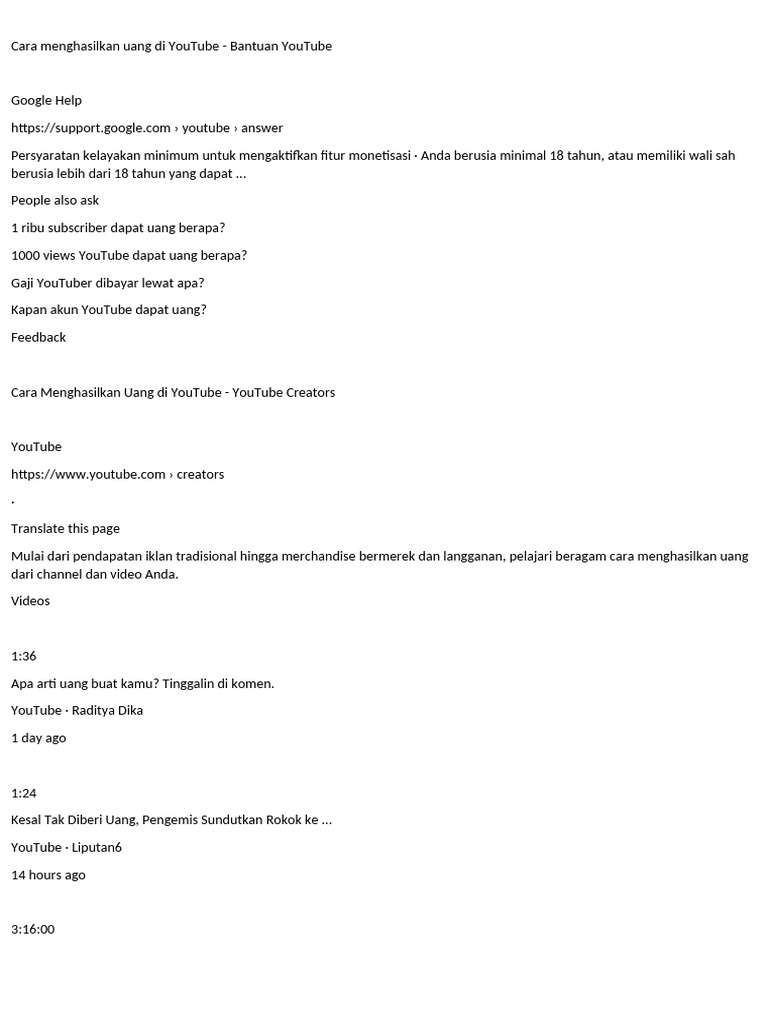 Cara menghasilkan uang di YouTube - Bantuan YouTube

Google Help

https://support.google.com › youtube › answer

Persyaratan kelayakan minimum untuk mengaktifkan fitur monetisasi · Anda berusia minimal 18 tahun, atau memiliki wali sah berusia lebih dari 18 tahun yang dapat ...

People also ask

1 ribu subscriber dapat uang berapa?

1000 views YouTube dapat uang berapa?

Gaji YouTuber dibayar lewat apa?

Kapan akun YouTube dapat uang?

Feedback

Cara Menghasilkan Uang di YouTube - YouTube Creators

YouTube

https://www.youtube.com › creators

·

Translate this page

Mulai dari pendapatan iklan tradisional hingga merchandise bermerek dan langganan, pelajari beragam cara menghasilkan uang dari channel dan video Anda.

Videos

1:36

Apa arti uang buat kamu? Tinggalin di komen.

YouTube · Raditya Dika

1 day ago

1:24

Kesal Tak Diberi Uang, Pengemis Sundutkan Rokok ke ...

YouTube · Liputan6

14 hours ago

3:16:00